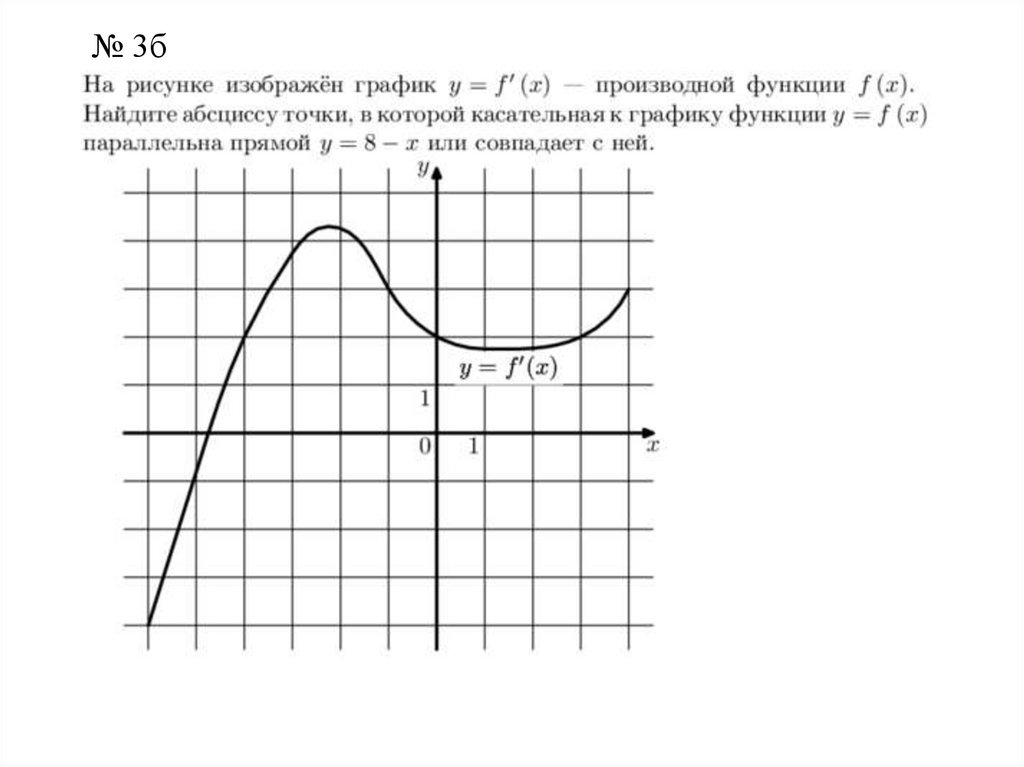 № 3б

На рисунке изображён график $y = f'(x)$ — производной функции $f(x)$. Найдите абсциссу точки, в которой касательная к графику функции $y = f(x)$ параллельна прямой $y = 8 - x$ или совпадает с ней.

$y$

$y = f'(x)$

1

0

1

$x$